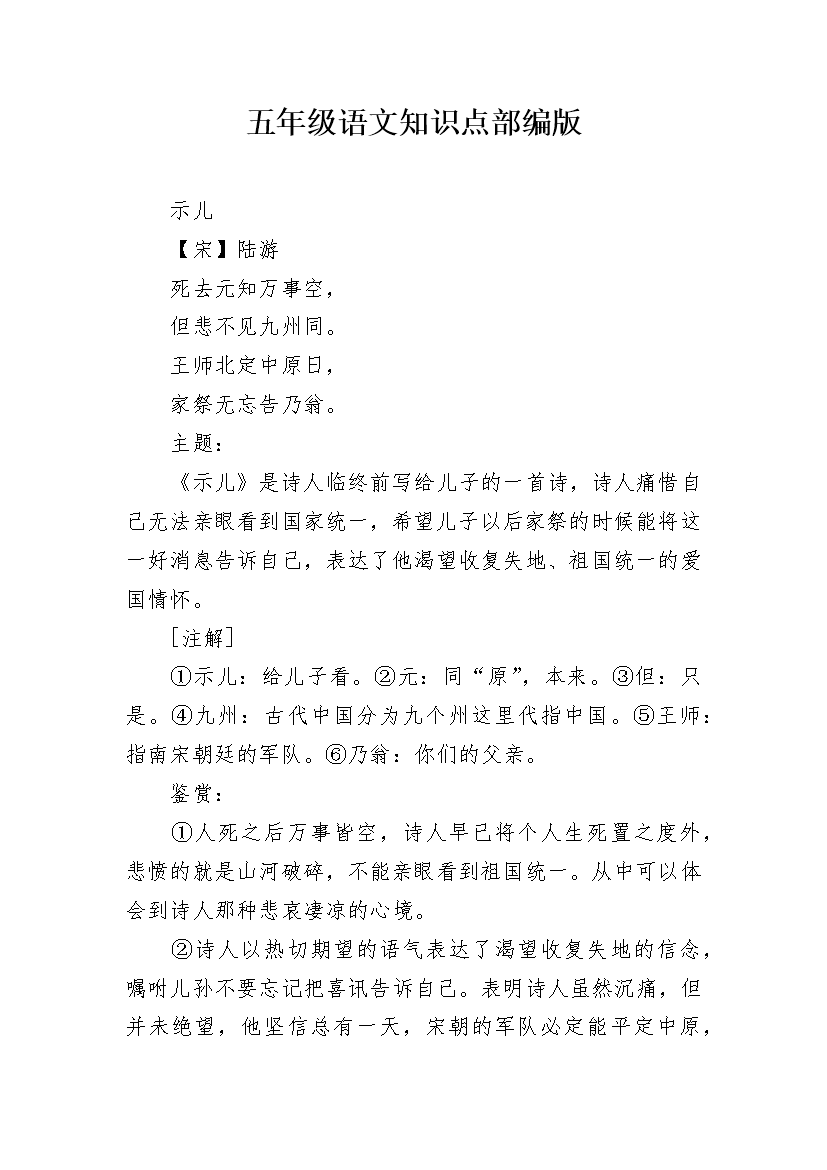 五年级语文知识点部编版

示儿

【宋】陆游

死去元知万事空，

但悲不见九州同。

王师北定中原日，

家祭无忘告乃翁。

主题：

《示儿》是诗人临终前写给儿子的一首诗，诗人痛惜自己无法亲眼看到国家统一，希望儿子以后家祭的时候能将这一好消息告诉自己，表达了他渴望收复失地、祖国统一的爱国情怀。

[注解]

①示儿：给儿子看。②元：同“原”，本来。③但：只是。④九州：古代中国分为九个州这里代指中国。⑤王师：指南宋朝廷的军队。⑥乃翁：你们的父亲。

鉴赏：

①人死之后万事皆空，诗人早已将个人生死置之度外，悲愤的就是山河破碎，不能亲眼看到祖国统一。从中可以体会到诗人那种悲哀凄凉的心境。

②诗人以热切期望的语气表达了渴望收复失地的信念，嘱咐儿孙不要忘记把喜讯告诉自己。表明诗人虽然沉痛，但并未绝望，他坚信总有一天，宋朝的军队必定能平定中原，